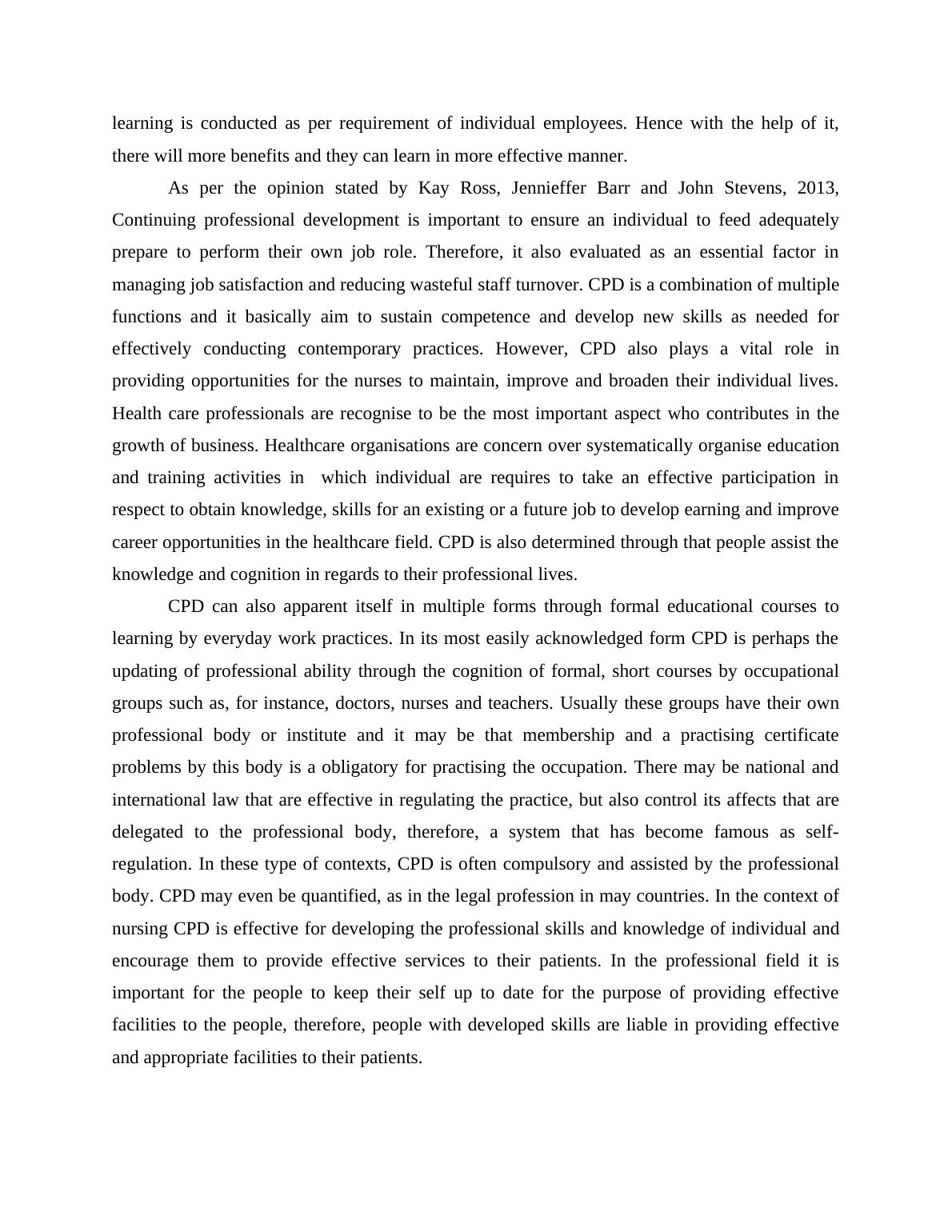 learning is conducted as per requirement of individual employees. Hence with the help of it, there will more benefits and they can learn in more effective manner.

As per the opinion stated by Kay Ross, Jennieffer Barr and John Stevens, 2013, Continuing professional development is important to ensure an individual to feed adequately prepare to perform their own job role. Therefore, it also evaluated as an essential factor in managing job satisfaction and reducing wasteful staff turnover. CPD is a combination of multiple functions and it basically aim to sustain competence and develop new skills as needed for effectively conducting contemporary practices. However, CPD also plays a vital role in providing opportunities for the nurses to maintain, improve and broaden their individual lives. Health care professionals are recognise to be the most important aspect who contributes in the growth of business. Healthcare organisations are concern over systematically organise education and training activities in which individual are requires to take an effective participation in respect to obtain knowledge, skills for an existing or a future job to develop earning and improve career opportunities in the healthcare field. CPD is also determined through that people assist the knowledge and cognition in regards to their professional lives.

CPD can also apparent itself in multiple forms through formal educational courses to learning by everyday work practices. In its most easily acknowledged form CPD is perhaps the updating of professional ability through the cognition of formal, short courses by occupational groups such as, for instance, doctors, nurses and teachers. Usually these groups have their own professional body or institute and it may be that membership and a practising certificate problems by this body is a obligatory for practising the occupation. There may be national and international law that are effective in regulating the practice, but also control its affects that are delegated to the professional body, therefore, a system that has become famous as self-regulation. In these type of contexts, CPD is often compulsory and assisted by the professional body. CPD may even be quantified, as in the legal profession in may countries. In the context of nursing CPD is effective for developing the professional skills and knowledge of individual and encourage them to provide effective services to their patients. In the professional field it is important for the people to keep their self up to date for the purpose of providing effective facilities to the people, therefore, people with developed skills are liable in providing effective and appropriate facilities to their patients.